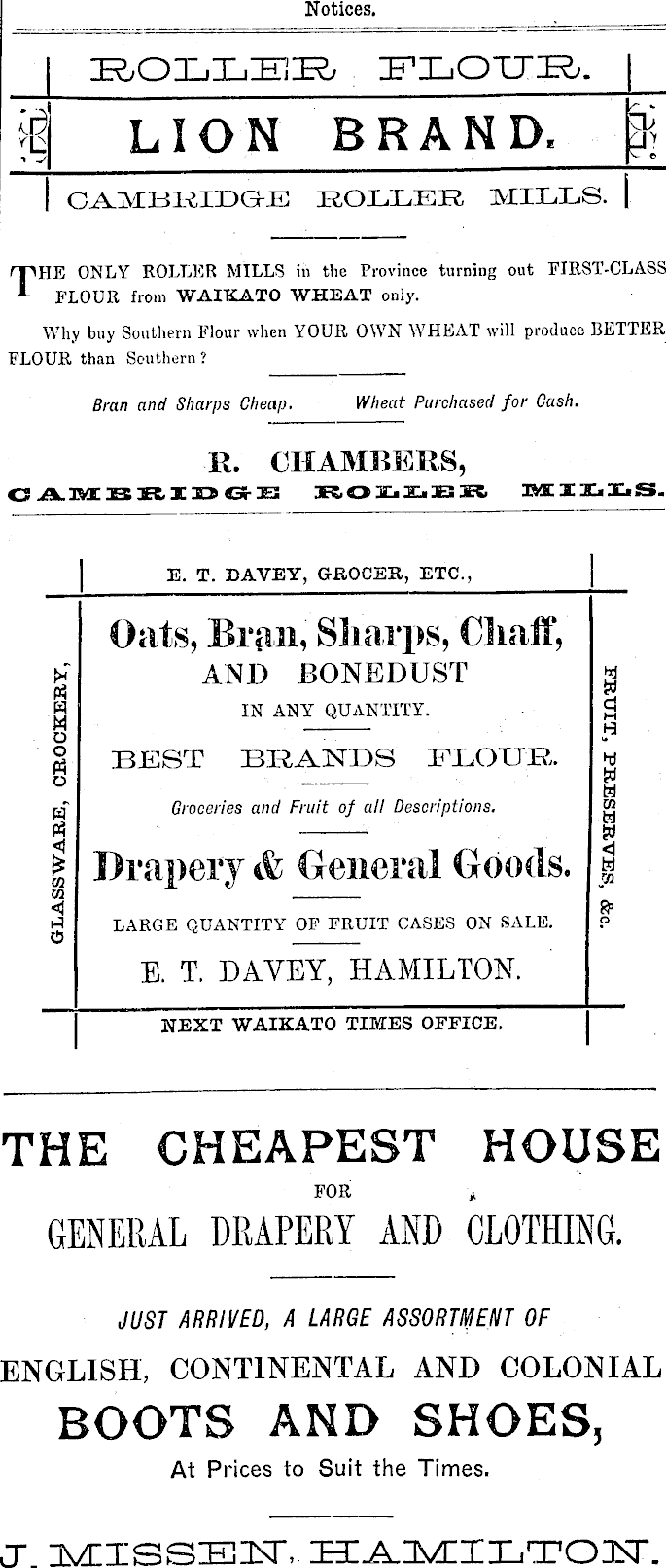 Notices.

ROLLER FLOUR.

LION BRAND.

CAMBRIDGE ROLLER MILLS.

THE ONLY ROLLER MILLS in the Province turning out FIRST-CLASS FLOUR from WAIKATO WHEAT only.

Why buy Southern Flour when YOUR OWN WHEAT will produce BETTER FLOUR than Southern?

Bran and Sharps Cheap. Wheat Purchased for Cash.

R. CHAMBERS,
CAMBRIDGE ROLLER MILLS.

E. T. DAVEY, GROCER, ETC.,

GLASSWARE, CROCKERY,

Oats, Bran, Sharps, Chaff,
AND BONEDUST
IN ANY QUANTITY.

BEST BRANDS FLOUR.

Groceries and Fruit of all Descriptions.

Drapery & General Goods.

LARGE QUANTITY OF FRUIT CASES ON SALE.

E. T. DAVEY, HAMILTON.

FRUIT, PRESERVES, &c.

NEXT WAIKATO TIMES OFFICE.

THE CHEAPEST HOUSE
FOR
GENERAL DRAPERY AND CLOTHING.

JUST ARRIVED, A LARGE ASSORTMENT OF
ENGLISH, CONTINENTAL AND COLONIAL
BOOTS AND SHOES,
At Prices to Suit the Times.

J. MISSEN, HAMILTON.